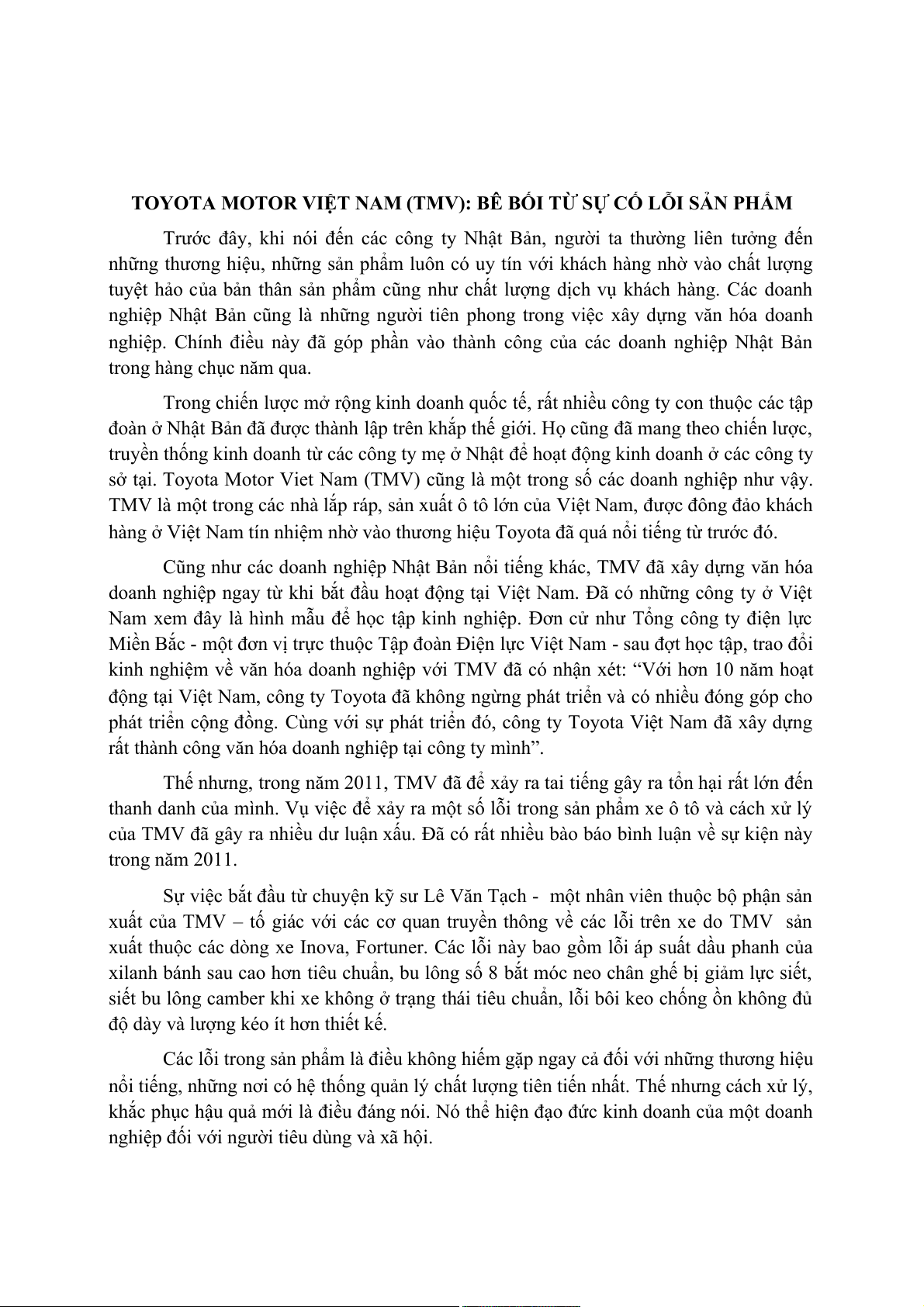 TOYOTA MOTOR VIỆT NAM (TMV): BÊ BỐI TỪ SỰ CỐ LỖI SẢN PHẨM

Trước đây, khi nói đến các công ty Nhật Bản, người ta thường liên tưởng đến những thương hiệu, những sản phẩm luôn có uy tín với khách hàng nhờ vào chất lượng tuyệt hảo của bản thân sản phẩm cũng như chất lượng dịch vụ khách hàng. Các doanh nghiệp Nhật Bản cũng là những người tiên phong trong việc xây dựng văn hóa doanh nghiệp. Chính điều này đã góp phần vào thành công của các doanh nghiệp Nhật Bản trong hàng chục năm qua.

Trong chiến lược mở rộng kinh doanh quốc tế, rất nhiều công ty con thuộc các tập đoàn ở Nhật Bản đã được thành lập trên khắp thế giới. Họ cũng đã mang theo chiến lược, truyền thống kinh doanh từ các công ty mẹ ở Nhật để hoạt động kinh doanh ở các công ty sở tại. Toyota Motor Viet Nam (TMV) cũng là một trong số các doanh nghiệp như vậy. TMV là một trong các nhà lắp ráp, sản xuất ô tô lớn của Việt Nam, được đông đảo khách hàng ở Việt Nam tín nhiệm nhờ vào thương hiệu Toyota đã quá nổi tiếng từ trước đó.

Cũng như các doanh nghiệp Nhật Bản nổi tiếng khác, TMV đã xây dựng văn hóa doanh nghiệp ngay từ khi bắt đầu hoạt động tại Việt Nam. Đã có những công ty ở Việt Nam xem đây là hình mẫu để học tập kinh nghiệp. Đơn cử như Tổng công ty điện lực Miền Bắc - một đơn vị trực thuộc Tập đoàn Điện lực Việt Nam - sau đợt học tập, trao đổi kinh nghiệm về văn hóa doanh nghiệp với TMV đã có nhận xét: “Với hơn 10 năm hoạt động tại Việt Nam, công ty Toyota đã không ngừng phát triển và có nhiều đóng góp cho phát triển cộng đồng. Cùng với sự phát triển đó, công ty Toyota Việt Nam đã xây dựng rất thành công văn hóa doanh nghiệp tại công ty mình”.

Thế nhưng, trong năm 2011, TMV đã để xảy ra tai tiếng gây ra tổn hại rất lớn đến thanh danh của mình. Vụ việc để xảy ra một số lỗi trong sản phẩm xe ô tô và cách xử lý của TMV đã gây ra nhiều dư luận xấu. Đã có rất nhiều bào báo bình luận về sự kiện này trong năm 2011.

Sự việc bắt đầu từ chuyện kỹ sư Lê Văn Tạch - một nhân viên thuộc bộ phận sản xuất của TMV – tố giác với các cơ quan truyền thông về các lỗi trên xe do TMV sản xuất thuộc các dòng xe Inova, Fortuner. Các lỗi này bao gồm lỗi áp suất dầu phanh của xilanh bánh sau cao hơn tiêu chuẩn, bu lông số 8 bắt móc neo chân ghế bị giảm lực siết, siết bu lông camber khi xe không ở trạng thái tiêu chuẩn, lỗi bôi keo chống ồn không đủ độ dày và lượng kéo ít hơn thiết kế.

Các lỗi trong sản phẩm là điều không hiếm gặp ngay cả đối với những thương hiệu nổi tiếng, những nơi có hệ thống quản lý chất lượng tiên tiến nhất. Thế nhưng cách xử lý, khắc phục hậu quả mới là điều đáng nói. Nó thể hiện đạo đức kinh doanh của một doanh nghiệp đối với người tiêu dùng và xã hội.